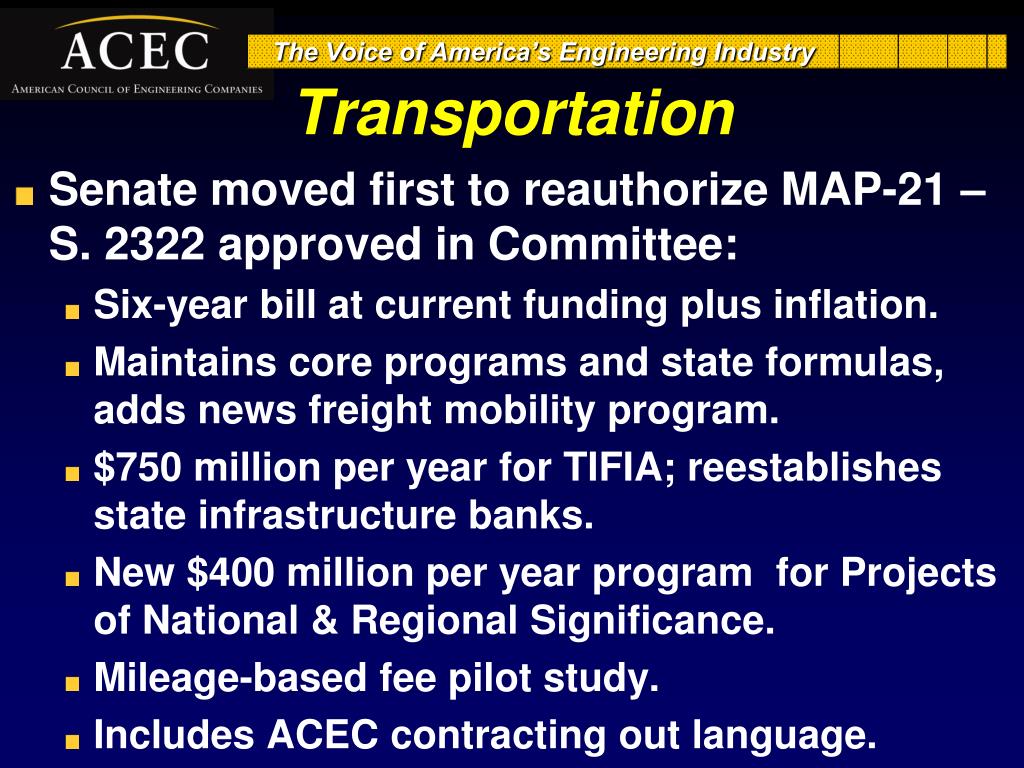 ACEC
American Council of Engineering Companies

The Voice of America's Engineering Industry

Transportation

Senate moved first to reauthorize MAP-21 – S. 2322 approved in Committee:

Six-year bill at current funding plus inflation.

Maintains core programs and state formulas, adds news freight mobility program.

\$750 million per year for TIFIA; reestablishes state infrastructure banks.

New \$400 million per year program for Projects of National & Regional Significance.

Mileage-based fee pilot study.

Includes ACEC contracting out language.